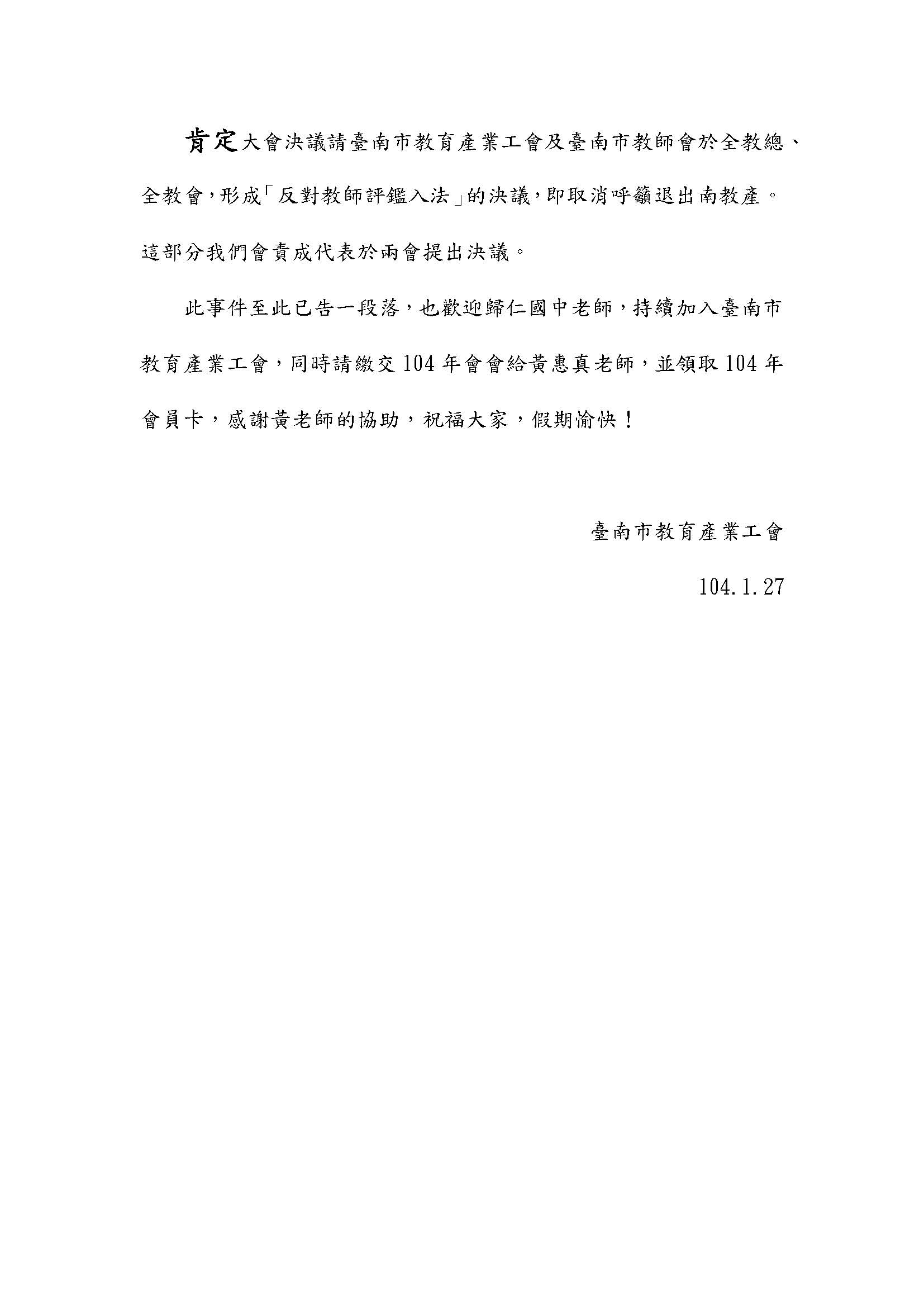 肯定大會決議請臺南市教育產業工會及臺南市教師會於全教總、全教會,形成「反對教師評鑑入法」的決議,即取消呼籲退出南教產。這部分我們會責成代表於兩會提出決議。

此事件至此已告一段落，也歡迎歸仁國中老師，持續加入臺南市教育產業工會，同時請繳交 104 年會會給黃惠真老師，並領取 104 年會員卡，感謝黃老師的協助，祝福大家，假期愉快！

臺南市教育產業工會

104.1.27